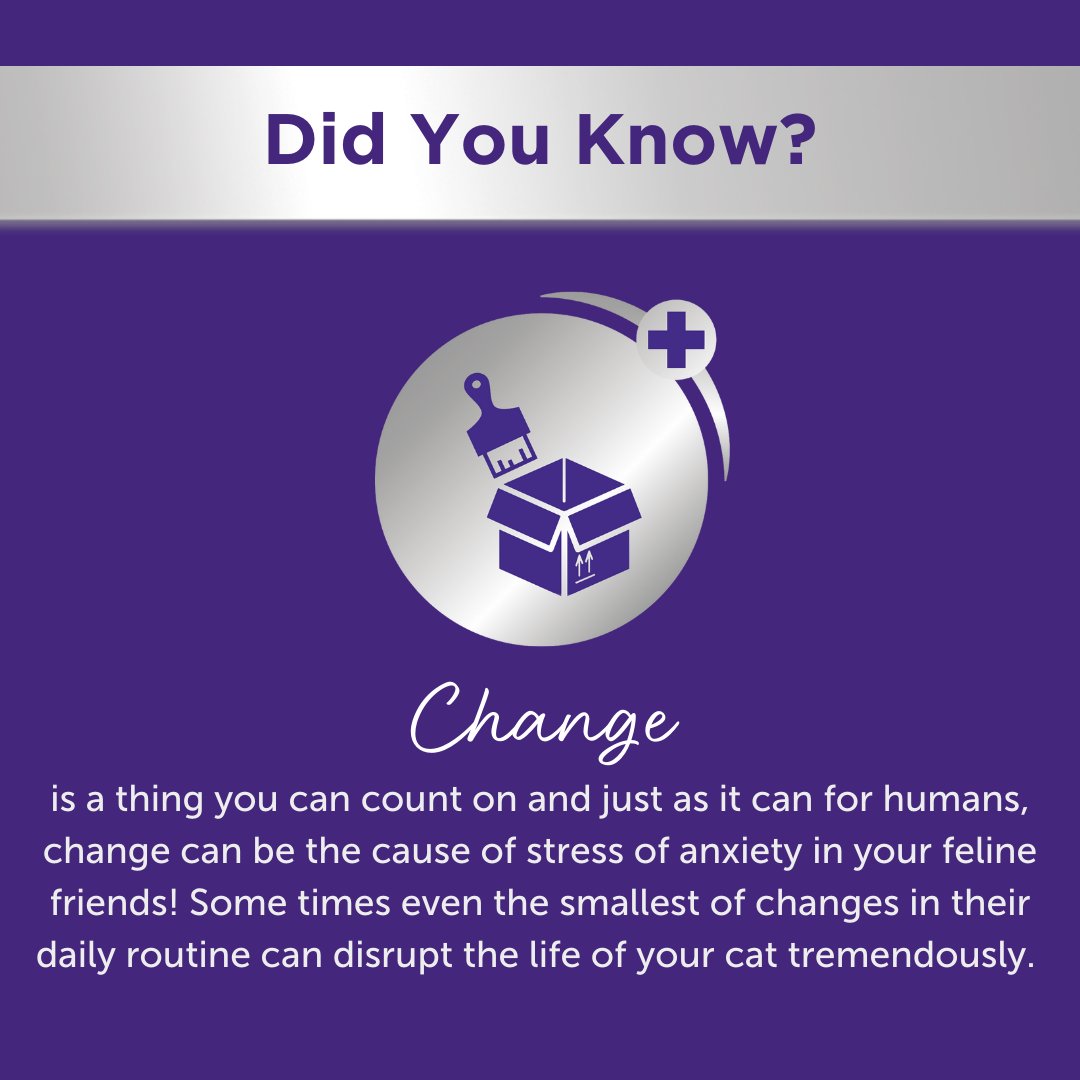 Did You Know?

Change

is a thing you can count on and just as it can for humans, change can be the cause of stress of anxiety in your feline friends! Some times even the smallest of changes in their daily routine can disrupt the life of your cat tremendously.